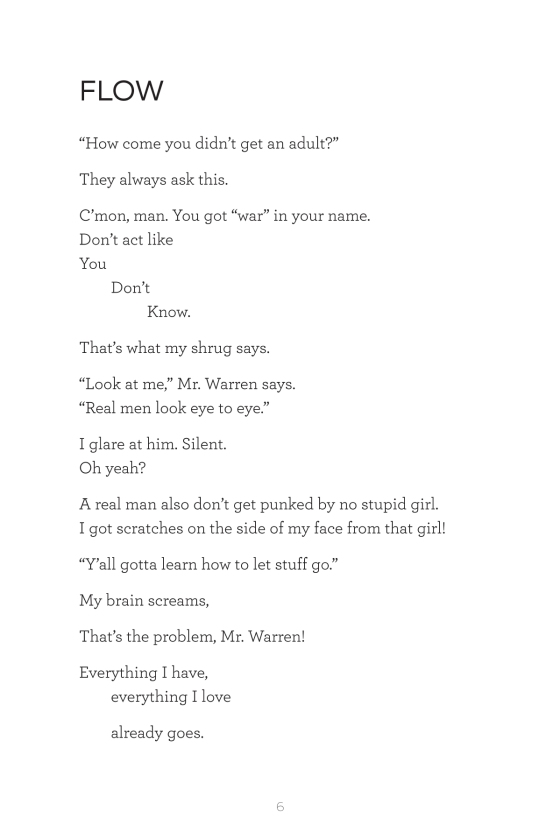 FLOW

“How come you didn’t get an adult?”

They always ask this.

C’mon, man. You got “war” in your name.
Don’t act like
You
Don’t
Know.

That’s what my shrug says.

“Look at me,” Mr. Warren says.
“Real men look eye to eye.”

I glare at him. Silent.
Oh yeah?

A real man also don’t get punked by no stupid girl.
I got scratches on the side of my face from that girl!

“Y’all gotta learn how to let stuff go.”

My brain screams,

That’s the problem, Mr. Warren!

Everything I have,
everything I love

already goes.

6